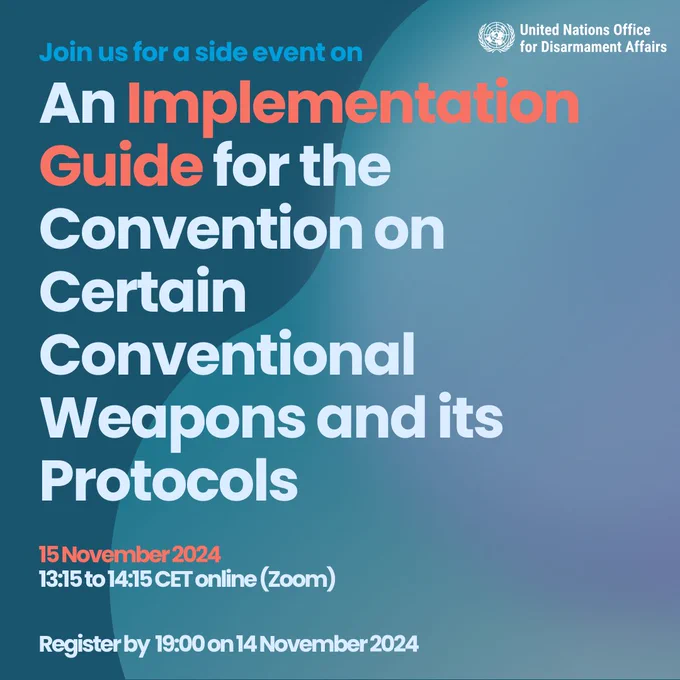 United Nations Office
for Disarmament Affairs

Join us for a side event on

An Implementation Guide for the Convention on Certain Conventional Weapons and its Protocols

15 November 2024
13:15 to 14:15 CET online (Zoom)

Register by 19:00 on 14 November 2024